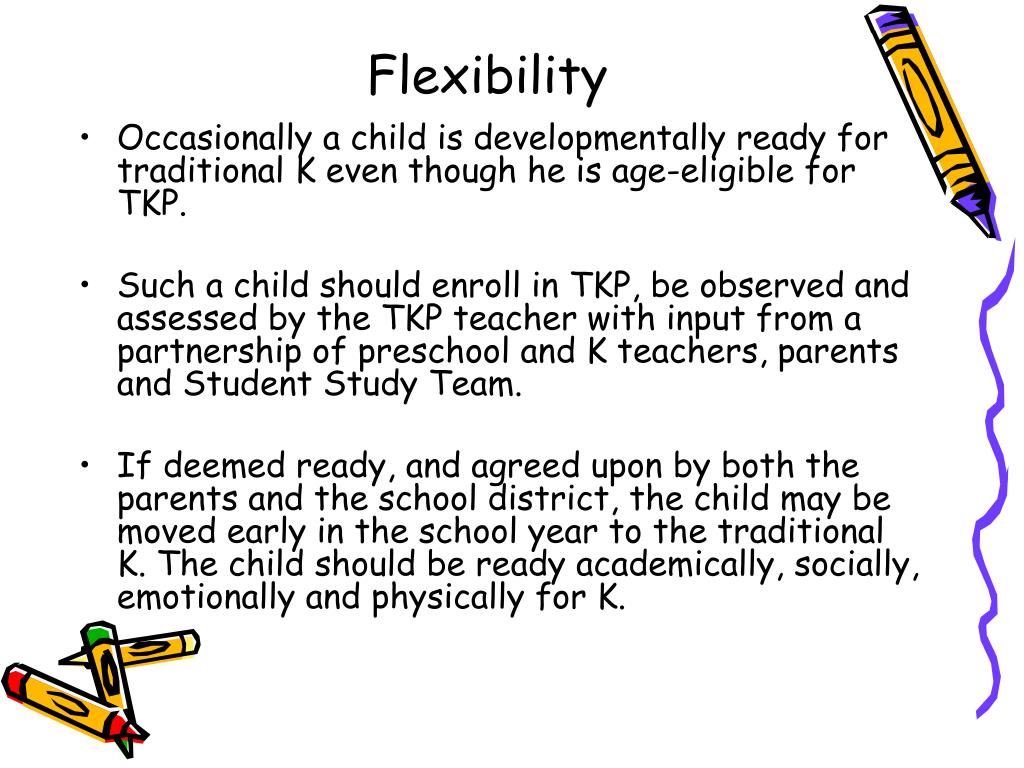 Flexibility

• Occasionally a child is developmentally ready for traditional K even though he is age-eligible for TKP.

• Such a child should enroll in TKP, be observed and assessed by the TKP teacher with input from a partnership of preschool and K teachers, parents and Student Study Team.

• If deemed ready, and agreed upon by both the parents and the school district, the child may be moved early in the school year to the traditional K. The child should be ready academically, socially, emotionally and physically for K.